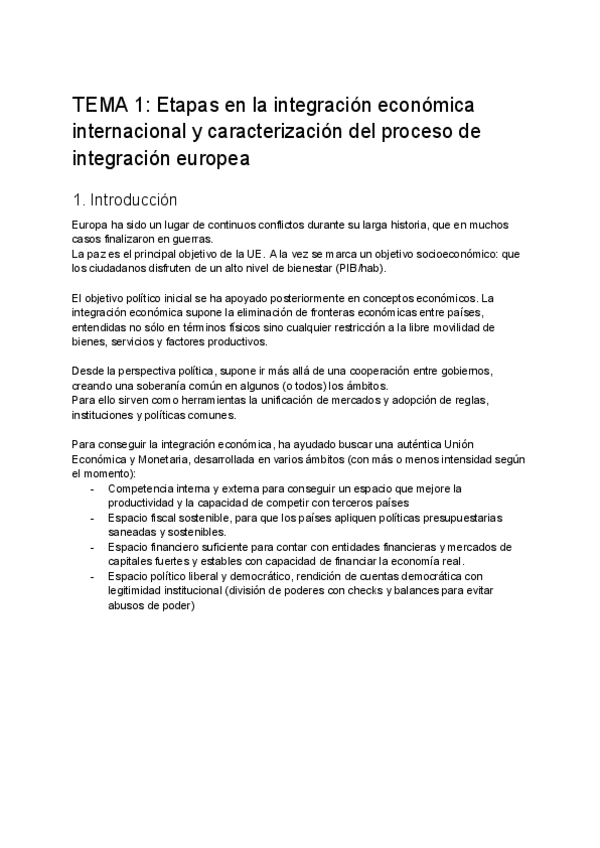 TEMA 1: Etapas en la integración económica internacional y caracterización del proceso de integración europea

1. Introducción

Europa ha sido un lugar de continuos conflictos durante su larga historia, que en muchos casos finalizaron en guerras.
La paz es el principal objetivo de la UE. A la vez se marca un objetivo socioeconómico: que los ciudadanos disfruten de un alto nivel de bienestar (PIB/hab).

El objetivo político inicial se ha apoyado posteriormente en conceptos económicos. La integración económica supone la eliminación de fronteras económicas entre países, entendidas no sólo en términos físicos sino cualquier restricción a la libre movilidad de bienes, servicios y factores productivos.

Desde la perspectiva política, supone ir más allá de una cooperación entre gobiernos, creando una soberanía común en algunos (o todos) los ámbitos.
Para ello sirven como herramientas la unificación de mercados y adopción de reglas, instituciones y políticas comunes.

Para conseguir la integración económica, ha ayudado buscar una auténtica Unión Económica y Monetaria, desarrollada en varios ámbitos (con más o menos intensidad según el momento):
- Competencia interna y externa para conseguir un espacio que mejore la productividad y la capacidad de competir con terceros países
- Espacio fiscal sostenible, para que los países apliquen políticas presupuestarias saneadas y sostenibles.
- Espacio financiero suficiente para contar con entidades financieras y mercados de capitales fuertes y estables con capacidad de financiar la economía real.
- Espacio político liberal y democrático, rendición de cuentas democrática con legitimidad institucional (división de poderes con checks y balances para evitar abusos de poder)